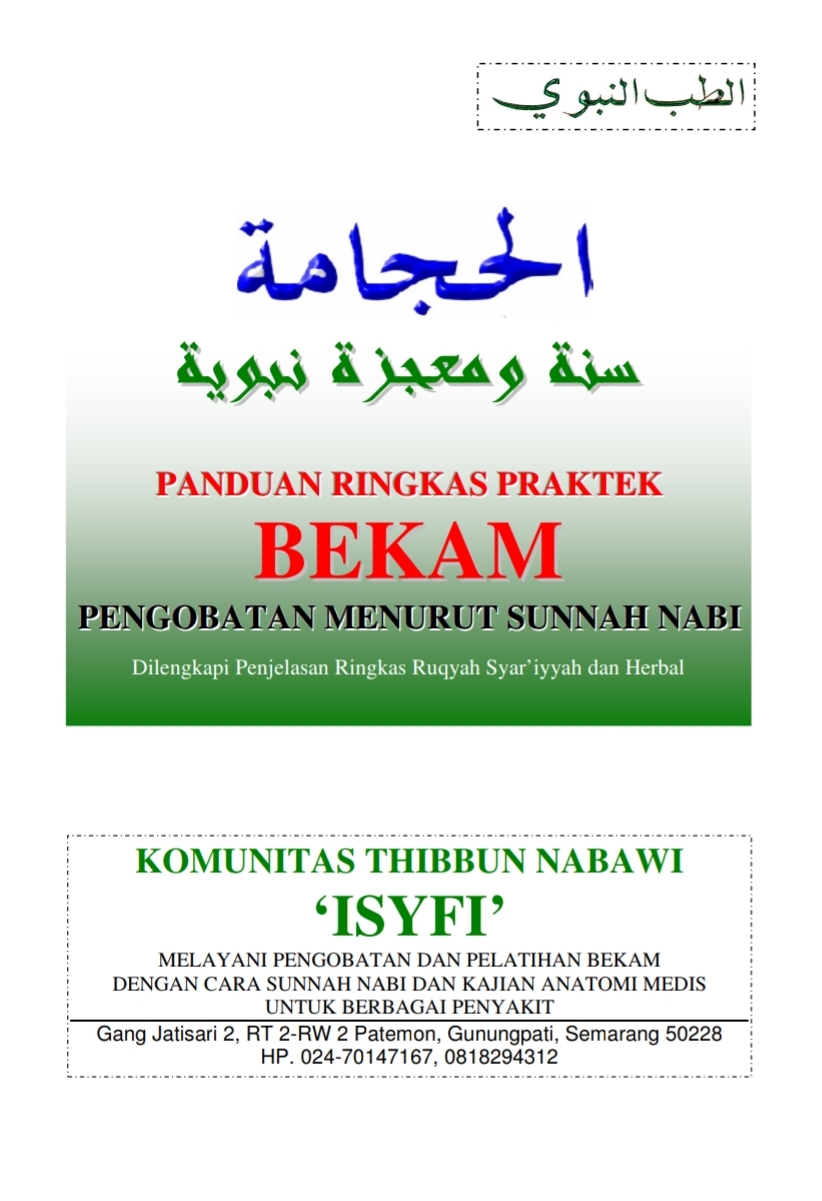 الطب النبوي

الحجامة

سنة ومعجزة نبوية

PANDUAN RINGKAS PRAKTEK

BEKAM

PENGOBATAN MENURUT SUNNAH NABI

Dilengkapi Penjelasan Ringkas Ruqyah Syar'iyyah dan Herbal

KOMUNITAS THIBBUN NABAWI

'ISYFI'

MELAYANI PENGOBATAN DAN PELATIHAN BEKAM
DENGAN CARA SUNNAH NABI DAN KAJIAN ANATOMI MEDIS
UNTUK BERBAGAI PENYAKIT

Gang Jatisari 2, RT 2-RW 2 Patemon, Gunungpati, Semarang 50228
HP. 024-70147167, 0818294312